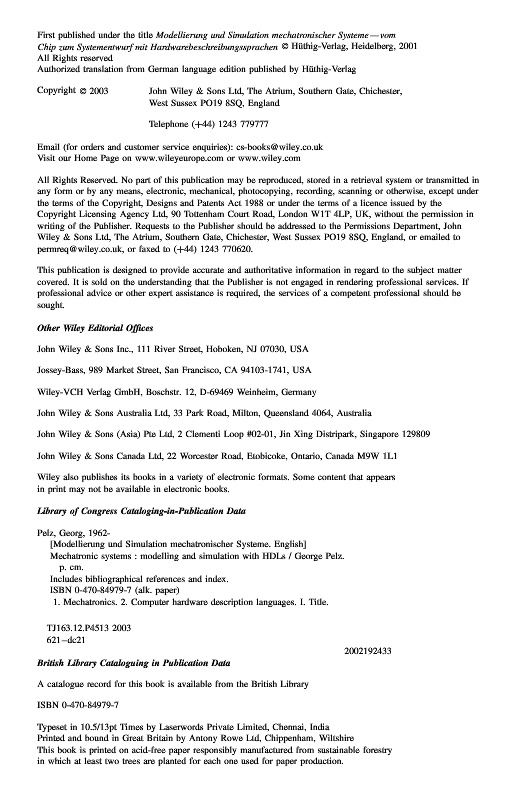 First published under the title Modellierung und Simulation mechatronischer Systeme — vom Chip zum Systementwurf mit Hardwarebeschreibungssprachen © Hüthig-Verlag, Heidelberg, 2001
All Rights reserved
Authorized translation from German language edition published by Hüthig-Verlag

Copyright © 2003 John Wiley & Sons Ltd, The Atrium, Southern Gate, Chichester, West Sussex PO19 8SQ, England

Telephone (+44) 1243 779777

Email (for orders and customer service enquiries): cs-books@wiley.co.uk
Visit our Home Page on www.wileyeurope.com or www.wiley.com

All Rights Reserved. No part of this publication may be reproduced, stored in a retrieval system or transmitted in any form or by any means, electronic, mechanical, photocopying, recording, scanning or otherwise, except under the terms of the Copyright, Designs and Patents Act 1988 or under the terms of a licence issued by the Copyright Licensing Agency Ltd, 90 Tottenham Court Road, London W1T 4LP, UK, without the permission in writing of the Publisher. Requests to the Publisher should be addressed to the Permissions Department, John Wiley & Sons Ltd, The Atrium, Southern Gate, Chichester, West Sussex PO19 8SQ, England, or emailed to permreq@wiley.co.uk, or faxed to (+44) 1243 770620.

This publication is designed to provide accurate and authoritative information in regard to the subject matter covered. It is sold on the understanding that the Publisher is not engaged in rendering professional services. If professional advice or other expert assistance is required, the services of a competent professional should be sought.

Other Wiley Editorial Offices

John Wiley & Sons Inc., 111 River Street, Hoboken, NJ 07030, USA

Jossey-Bass, 989 Market Street, San Francisco, CA 94103-1741, USA

Wiley-VCH Verlag GmbH, Boschstr. 12, D-69469 Weinheim, Germany

John Wiley & Sons Australia Ltd, 33 Park Road, Milton, Queensland 4064, Australia

John Wiley & Sons (Asia) Pte Ltd, 2 Clementi Loop #02-01, Jin Xing Distripark, Singapore 129809

John Wiley & Sons Canada Ltd, 22 Worcester Road, Etobicoke, Ontario, Canada M9W 1L1

Wiley also publishes its books in a variety of electronic formats. Some content that appears in print may not be available in electronic books.

Library of Congress Cataloging-in-Publication Data

Pelz, Georg, 1962-
[Modellierung und Simulation mechatronischer Systeme. English]
Mechatronic systems : modelling and simulation with HDLs / George Pelz.
p. cm.
Includes bibliographical references and index.
ISBN 0-470-84979-7 (alk. paper)
1. Mechatronics. 2. Computer hardware description languages. I. Title.

TJ163.12.P4513 2003
621–dc21

2002192433

British Library Cataloguing in Publication Data

A catalogue record for this book is available from the British Library

ISBN 0-470-84979-7

Typeset in 10.5/13pt Times by Laserwords Private Limited, Chennai, India
Printed and bound in Great Britain by Antony Rowe Ltd, Chippenham, Wiltshire
This book is printed on acid-free paper responsibly manufactured from sustainable forestry in which at least two trees are planted for each one used for paper production.